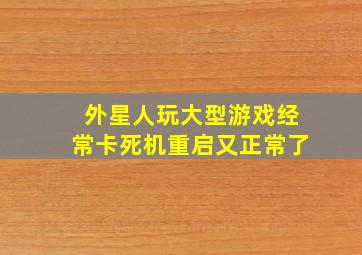 外星人玩大型游戏经常卡死机重启又正常了